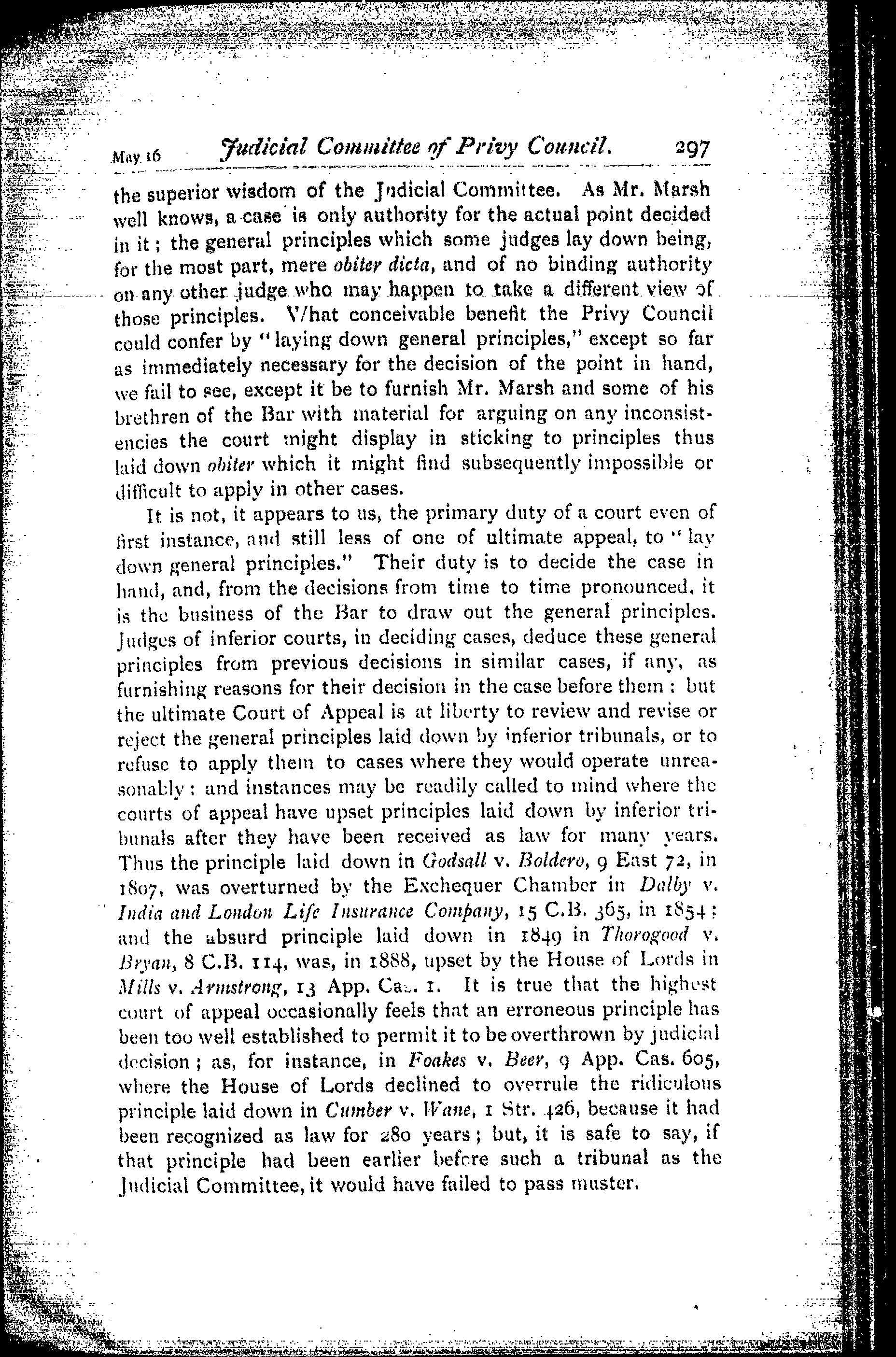 May 16 Judicial Committee of Privy Council. 297

the superior wisdom of the Judicial Committee. As Mr. Marsh well knows, a case is only authority for the actual point decided in it; the general principles which some judges lay down being, for the most part, mere obiter dicta, and of no binding authority on any other judge who may happen to take a different view of those principles. What conceivable benefit the Privy Council could confer by "laying down general principles," except so far as immediately necessary for the decision of the point in hand, we fail to see, except it be to furnish Mr. Marsh and some of his brethren of the Bar with material for arguing on any inconsistencies the court might display in sticking to principles thus laid down obiter which it might find subsequently impossible or difficult to apply in other cases.

It is not, it appears to us, the primary duty of a court even of first instance, and still less of one of ultimate appeal, to "lay down general principles." Their duty is to decide the case in hand, and, from the decisions from time to time pronounced, it is the business of the Bar to draw out the general principles. Judges of inferior courts, in deciding cases, deduce these general principles from previous decisions in similar cases, if any, as furnishing reasons for their decision in the case before them: but the ultimate Court of Appeal is at liberty to review and revise or reject the general principles laid down by inferior tribunals, or to refuse to apply them to cases where they would operate unreasonably: and instances may be readily called to mind where the courts of appeal have upset principles laid down by inferior tribunals after they have been received as law for many years. Thus the principle laid down in Godsall v. Boldero, 9 East 72, in 1807, was overturned by the Exchequer Chamber in Dalby v. India and London Life Insurance Company, 15 C.B. 365, in 1854; and the absurd principle laid down in 1849 in Thorogood v. Bryan, 8 C.B. 114, was, in 1888, upset by the House of Lords in Mills v. Armstrong, 13 App. Cas. 1. It is true that the highest court of appeal occasionally feels that an erroneous principle has been too well established to permit it to be overthrown by judicial decision; as, for instance, in Foakes v. Beer, 9 App. Cas. 605, where the House of Lords declined to overrule the ridiculous principle laid down in Cumber v. Wane, 1 Str. 426, because it had been recognized as law for 280 years; but, it is safe to say, if that principle had been earlier before such a tribunal as the Judicial Committee, it would have failed to pass muster.